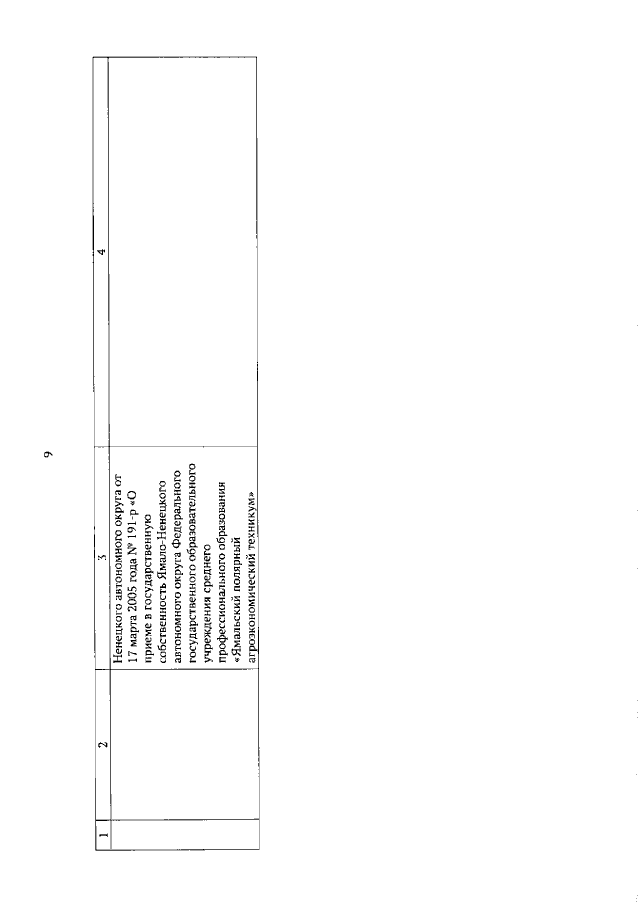 9

| 1 | 2 | 3 | 4 |
|---|---|---|---|
| | | Ненецкого автономного округа от 17 марта 2005 года № 191-р «О приеме в государственную собственность Ямало-Ненецкого автономного округа Федерального государственного образовательного учреждения среднего профессионального образования «Ямальский полярный агроэкономический техникум» | |